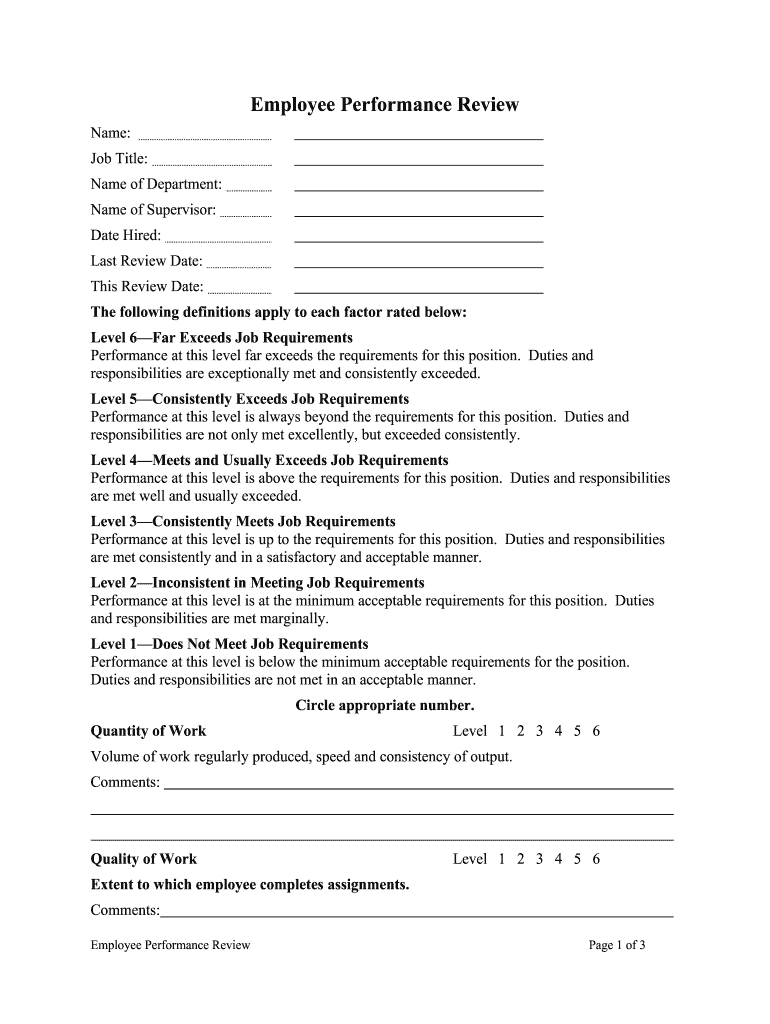 Employee Performance Review

Name:

Job Title:

Name of Department:

Name of Supervisor:

Date Hired:

Last Review Date:

This Review Date:

The following definitions apply to each factor rated below:

Level 6—Far Exceeds Job Requirements
Performance at this level far exceeds the requirements for this position. Duties and responsibilities are exceptionally met and consistently exceeded.

Level 5—Consistently Exceeds Job Requirements
Performance at this level is always beyond the requirements for this position. Duties and responsibilities are not only met excellently, but exceeded consistently.

Level 4—Meets and Usually Exceeds Job Requirements
Performance at this level is above the requirements for this position. Duties and responsibilities are met well and usually exceeded.

Level 3—Consistently Meets Job Requirements
Performance at this level is up to the requirements for this position. Duties and responsibilities are met consistently and in a satisfactory and acceptable manner.

Level 2—Inconsistent in Meeting Job Requirements
Performance at this level is at the minimum acceptable requirements for this position. Duties and responsibilities are met marginally.

Level 1—Does Not Meet Job Requirements
Performance at this level is below the minimum acceptable requirements for the position. Duties and responsibilities are not met in an acceptable manner.

Circle appropriate number.

Quantity of Work Level 1 2 3 4 5 6

Volume of work regularly produced, speed and consistency of output.

Comments:

Quality of Work Level 1 2 3 4 5 6

Extent to which employee completes assignments.

Comments:

Employee Performance Review Page 1 of 3